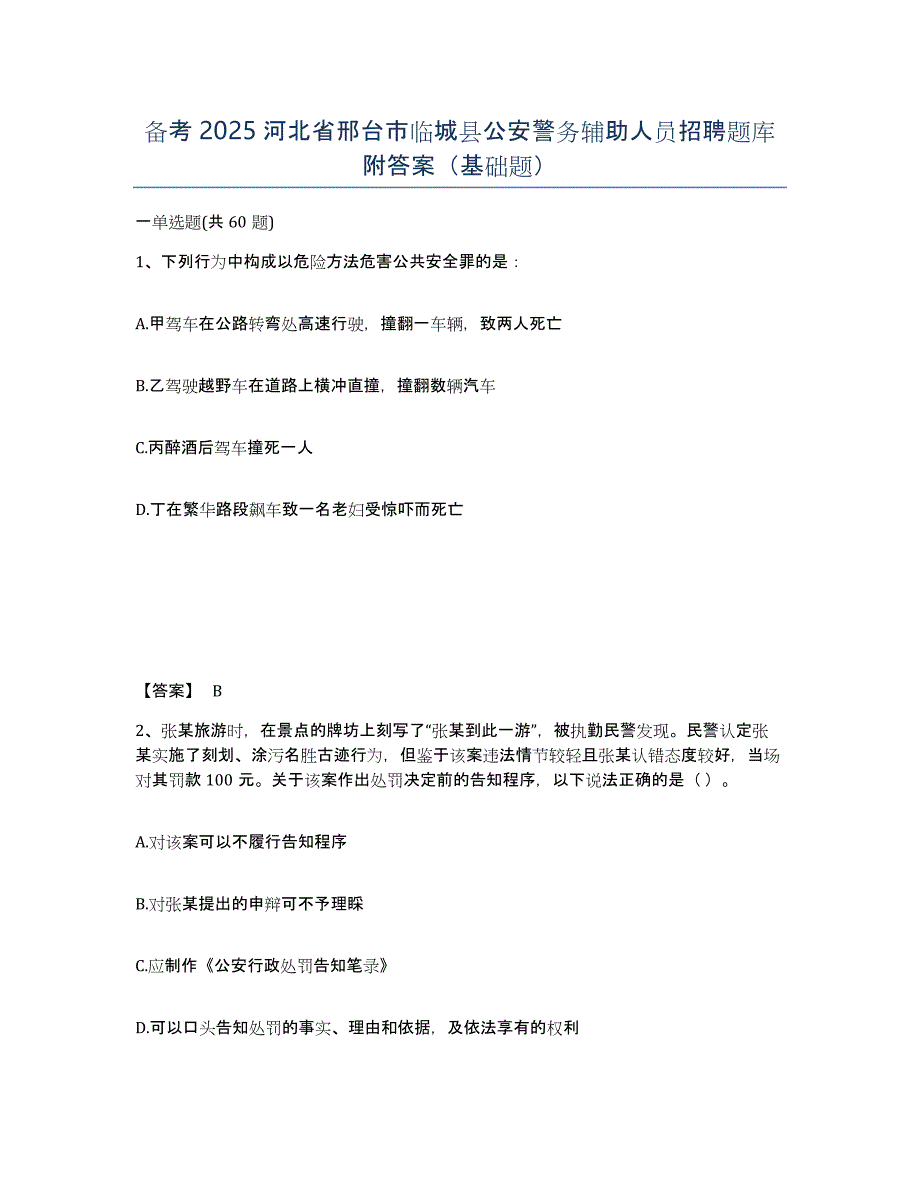 备考 2025 河北省邢台市临城县公安警务辅助人员招聘题库附答案（基础题）

一单选题(共 60 题)

1、下列行为中构成以危险方法危害公共安全罪的是：

A.甲驾车在公路转弯处高速行驶，撞翻一车辆，致两人死亡

B.乙驾驶越野车在道路上横冲直撞，撞翻数辆汽车

C.丙醉酒后驾车撞死一人

D.丁在繁华路段飙车致一名老妇受惊吓而死亡

【答案】 B

2、张某旅游时，在景点的牌坊上刻写了“张某到此一游”，被执勤民警发现。民警认定张某实施了刻划、涂污名胜古迹行为，但鉴于该案违法情节较轻且张某认错态度较好，当场对其罚款 100 元。关于该案作出处罚决定前的告知程序，以下说法正确的是（ ）。

A.对该案可以不履行告知程序

B.对张某提出的申辩可不予理睬

C.应制作《公安行政处罚告知笔录》

D.可以口头告知处罚的事实、理由和依据，及依法享有的权利